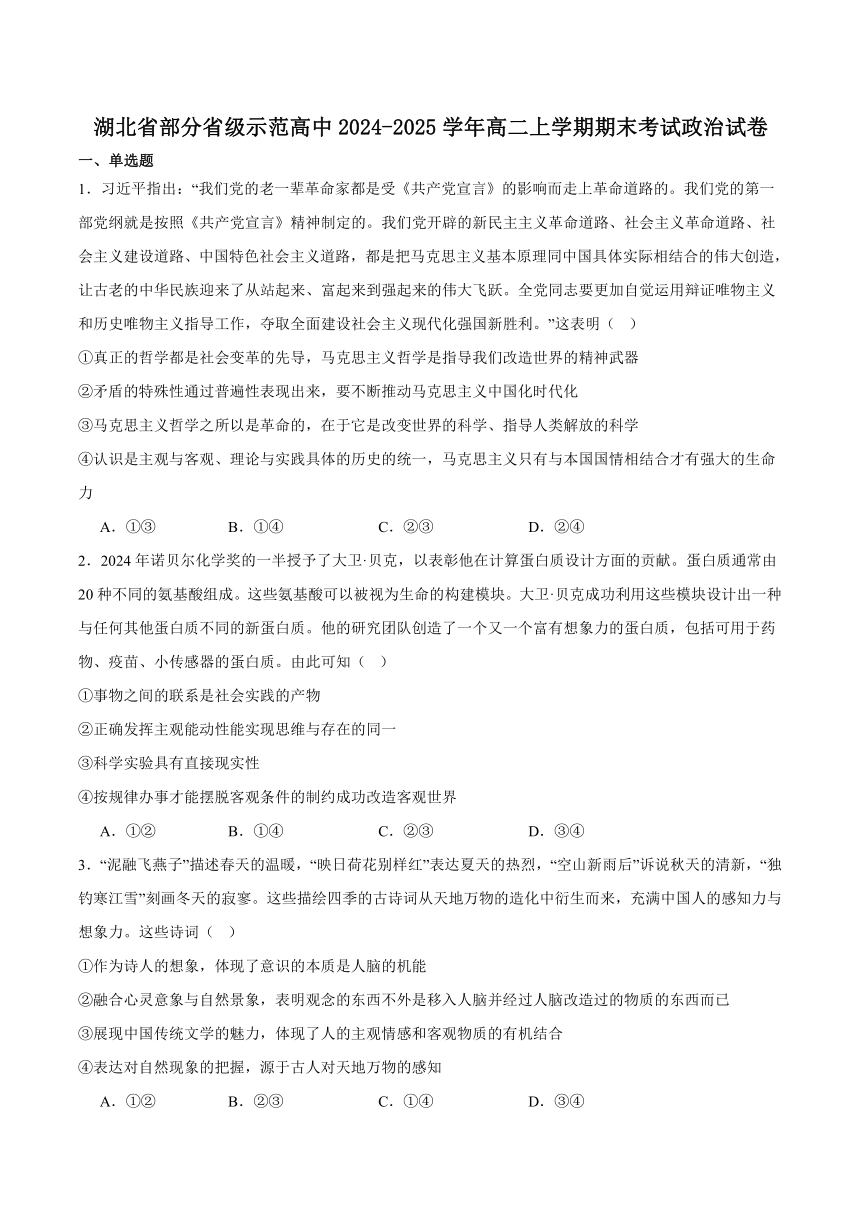 湖北省部分省级示范高中 2024-2025 学年高二上学期期末考试政治试卷

一、单选题

1．习近平指出：“我们党的老一辈革命家都是受《共产党宣言》的影响而走上革命道路的。我们党的第一部党纲就是按照《共产党宣言》精神制定的。我们党开辟的新民主主义革命道路、社会主义革命道路、社会主义建设道路、中国特色社会主义道路，都是把马克思主义基本原理同中国具体实际相结合的伟大创造，让古老的中华民族迎来了从站起来、富起来到强起来的伟大飞跃。全党同志要更加自觉运用辩证唯物主义和历史唯物主义指导工作，夺取全面建设社会主义现代化强国新胜利。”这表明（ ）

①真正的哲学都是社会变革的先导，马克思主义哲学是指导我们改造世界的精神武器

②矛盾的特殊性通过普遍性表现出来，要不断推动马克思主义中国化时代化

③马克思主义哲学之所以是革命的，在于它是改变世界的科学、指导人类解放的科学

④认识是主观与客观、理论与实践具体的历史的统一，马克思主义只有与本国国情相结合才有强大的生命力

A．①③　B．①④　C．②③　D．②④

2．2024 年诺贝尔化学奖的一半授予了大卫·贝克，以表彰他在计算蛋白质设计方面的贡献。蛋白质通常由 20 种不同的氨基酸组成。这些氨基酸可以被视为生命的构建模块。大卫·贝克成功利用这些模块设计出一种与任何其他蛋白质不同的新蛋白质。他的研究团队创造了一个又一个富有想象力的蛋白质，包括可用于药物、疫苗、小传感器的蛋白质。由此可知（ ）

①事物之间的联系是社会实践的产物

②正确发挥主观能动性能实现思维与存在的同一

③科学实验具有直接现实性

④按规律办事才能摆脱客观条件的制约成功改造客观世界

A．①②　B．①④　C．②③　D．③④

3．“泥融飞燕子”描述春天的温暖，“映日荷花别样红”表达夏天的热烈，“空山新雨后”诉说秋天的清新，“独钓寒江雪”刻画冬天的寂寥。这些描绘四季的古诗词从天地万物的造化中衍生而来，充满中国人的感知力与想象力。这些诗词（ ）

①作为诗人的想象，体现了意识的本质是人脑的机能

②融合心灵意象与自然景象，表明观念的东西不外是移入人脑并经过人脑改造过的物质的东西而已

③展现中国传统文学的魅力，体现了人的主观情感和客观物质的有机结合

④表达对自然现象的把握，源于古人对天地万物的感知

A．①②　B．②③　C．①④　D．③④